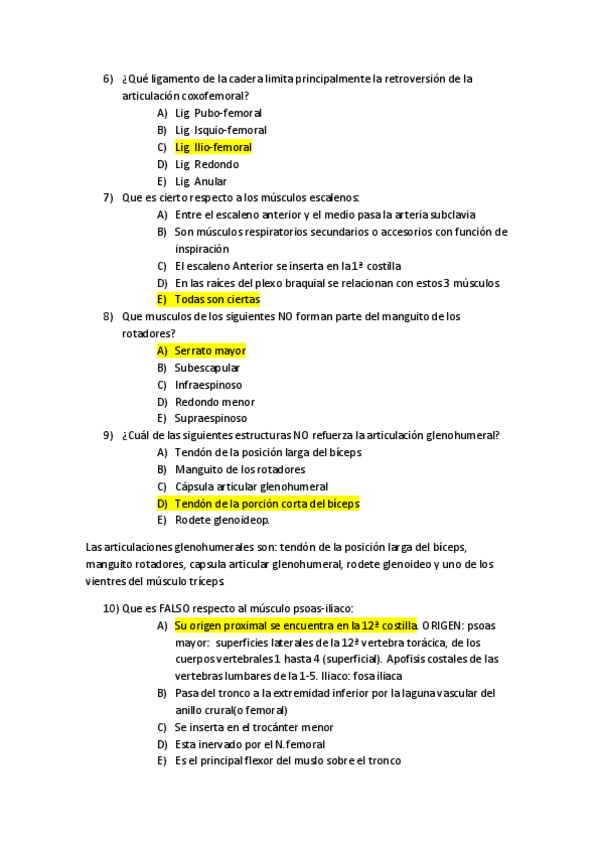 6) ¿Qué ligamento de la cadera limita principalmente la retroversión de la articulación coxofemoral?
A) Lig. Pubo-femoral
B) Lig. Isquio-femoral
C) Lig. Ilio-femoral
D) Lig. Redondo
E) Lig. Anular

7) Que es cierto respecto a los músculos escalenos:
A) Entre el escaleno anterior y el medio pasa la arteria subclavia
B) Son músculos respiratorios secundarios o accesorios con función de inspiración
C) El escaleno Anterior se inserta en la 1ª costilla
D) En las raíces del plexo braquial se relacionan con estos 3 músculos
E) Todas son ciertas

8) Que musculos de los siguientes NO forman parte del manguito de los rotadores?
A) Serrato mayor
B) Subescapular
C) Infraespinoso
D) Redondo menor
E) Supraespinoso

9) ¿Cuál de las siguientes estructuras NO refuerza la articulación glenohumeral?
A) Tendón de la posición larga del bíceps
B) Manguito de los rotadores
C) Cápsula articular glenohumeral
D) Tendón de la porción corta del bíceps
E) Rodete glenoideop.

Las articulaciones glenohumerales son: tendón de la posición larga del bíceps, manguito rotadores, capsula articular glenohumeral, rodete glenoideo y uno de los vientres del músculo tríceps.

10) Que es FALSO respecto al músculo psoas-iliaco:
A) Su origen proximal se encuentra en la 12ª costilla. ORIGEN: psoas mayor: superficies laterales de la 12ª vertebra torácica, de los cuerpos vertebrales 1 hasta 4 (superficial). Apofisis costales de las vertebras lumbares de la 1-5. Iliaco: fosa iliaca
B) Pasa del tronco a la extremidad inferior por la laguna vascular del anillo crural(o femoral)
C) Se inserta en el trocánter menor
D) Esta inervado por el N.femoral
E) Es el principal flexor del muslo sobre el tronco